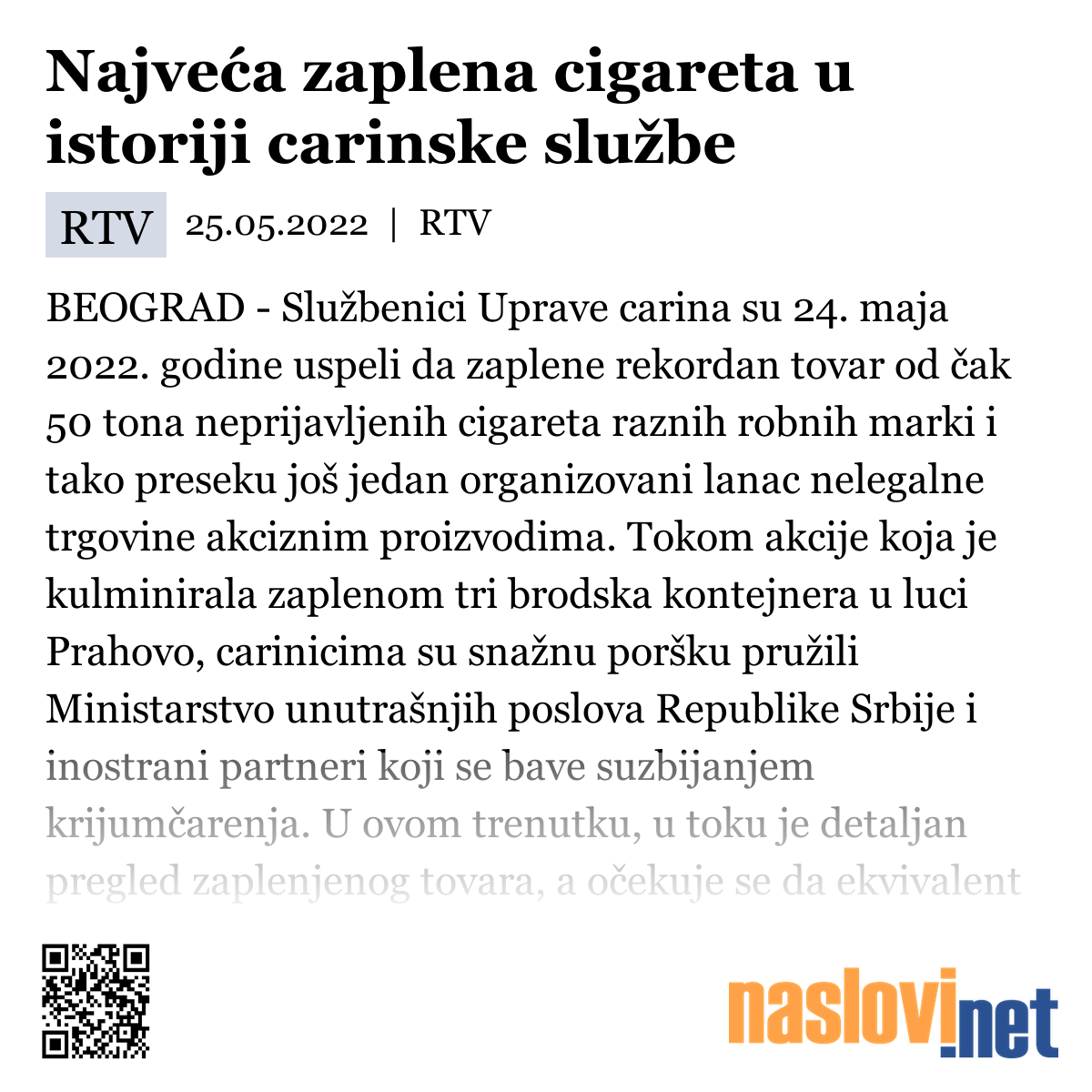 Najveća zaplena cigareta u istoriji carinske službe

RTV 25.05.2022 | RTV

BEOGRAD - Službenici Uprave carina su 24. maja 2022. godine uspeli da zaplene rekordan tovar od čak 50 tona neprijavljenih cigareta raznih robnih marki i tako preseku još jedan organizovani lanac nelegalne trgovine akciznim proizvodima. Tokom akcije koja je kulminirala zaplenom tri brodska kontejnera u luci Prahovo, carinicima su snažnu poršku pružili Ministarstvo unutrašnjih poslova Republike Srbije i inostrani partneri koji se bave suzbijanjem krijumčarenja. U ovom trenutku, u toku je detaljan pregled zaplenjenog tovara, a očekuje se da ekvivalent

naslovi.net